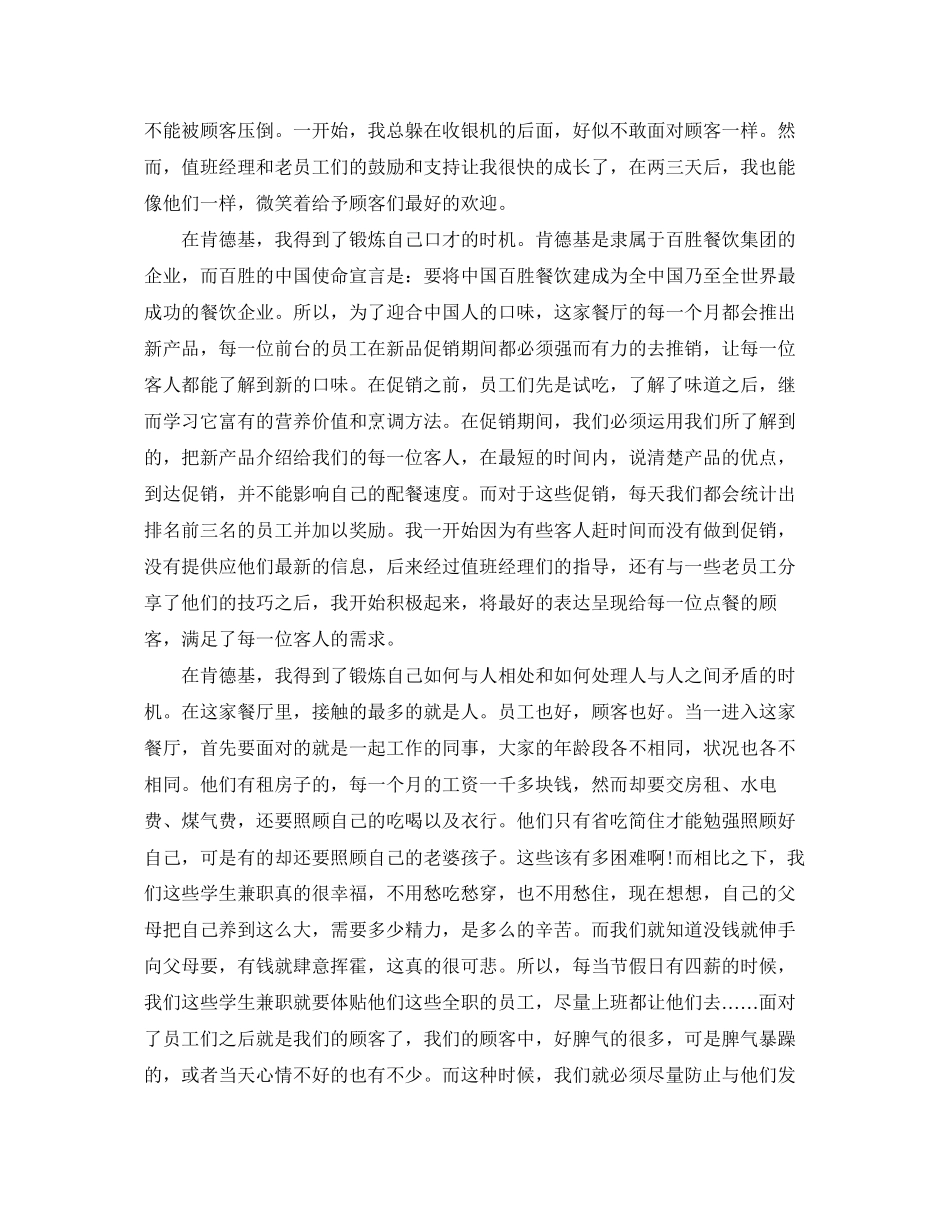 不能被顾客压倒。一开始，我总躲在收银机的后面，好似不敢面对顾客一样。然而，值班经理和老员工们的鼓励和支持让我很快的成长了，在两三天后，我也能像他们一样，微笑着给予顾客们最好的欢迎。

在肯德基，我得到了锻炼自己口才的时机。肯德基是隶属于百胜餐饮集团的企业，而百胜的中国使命宣言是：要将中国百胜餐饮建成为全中国乃至全世界最成功的餐饮企业。所以，为了迎合中国人的口味，这家餐厅的每一个月都会推出新产品，每一位前台的员工在新品促销期间都必须强而有力的去推销，让每一位客人都能了解到新的口味。在促销之前，员工们先是试吃，了解了味道之后，继而学习它富有的营养价值和烹调方法。在促销期间，我们必须运用我们所了解到的，把新产品介绍给我们的每一位客人，在最短的时间内，说清楚产品的优点，到达促销，并不能影响自己的配餐速度。而对于这些促销，每天我们都会统计出排名前三名的员工并加以奖励。我一开始因为有些客人赶时间而没有做到促销，没有提供应他们最新的信息，后来经过值班经理们的指导，还有与一些老员工分享了他们的技巧之后，我开始积极起来，将最好的表达呈现给每一位点餐的顾客，满足了每一位客人的需求。

在肯德基，我得到了锻炼自己如何与人相处和如何处理人与人之间矛盾的时机。在这家餐厅里，接触的最多的就是人。员工也好，顾客也好。当一进入这家餐厅，首先要面对的就是一起工作的同事，大家的年龄段各不相同，状况也各不相同。他们有租房子的，每一个月的工资一千多块钱，然而却要交房租、水电费、煤气费，还要照顾自己的吃喝以及衣行。他们只有省吃简住才能勉强照顾好自己，可是有的却还要照顾自己的老婆孩子。这些该有多困难啊!而相比之下，我们这些学生兼职真的很幸福，不用愁吃愁穿，也不用愁住，现在想想，自己的父母把自己养到这么大，需要多少精力，是多么的辛苦。而我们就知道没钱就伸手向父母要，有钱就肆意挥霍，这真的很可悲。所以，每当节假日有四薪的时候，我们这些学生兼职就要体贴他们这些全职的员工，尽量上班都让他们去……面对了员工们之后就是我们的顾客了，我们的顾客中，好脾气的很多，可是脾气暴躁的，或者当天心情不好的也有不少。而这种时候，我们就必须尽量防止与他们发